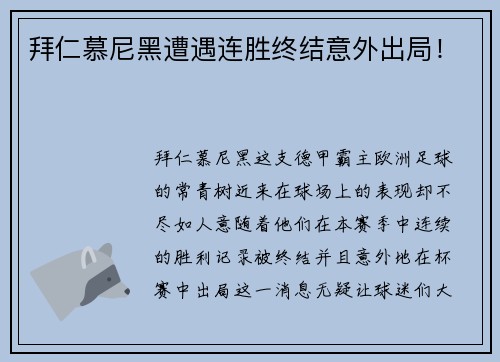 拜仁慕尼黑遭遇连胜终结意外出局！

拜仁慕尼黑这支德甲霸主欧洲足球的常青树近来在球场上的表现却不尽如人意随着他们在本赛季中连续的胜利记录被终结并且意外地在杯赛中出局这一消息无疑让球迷们大